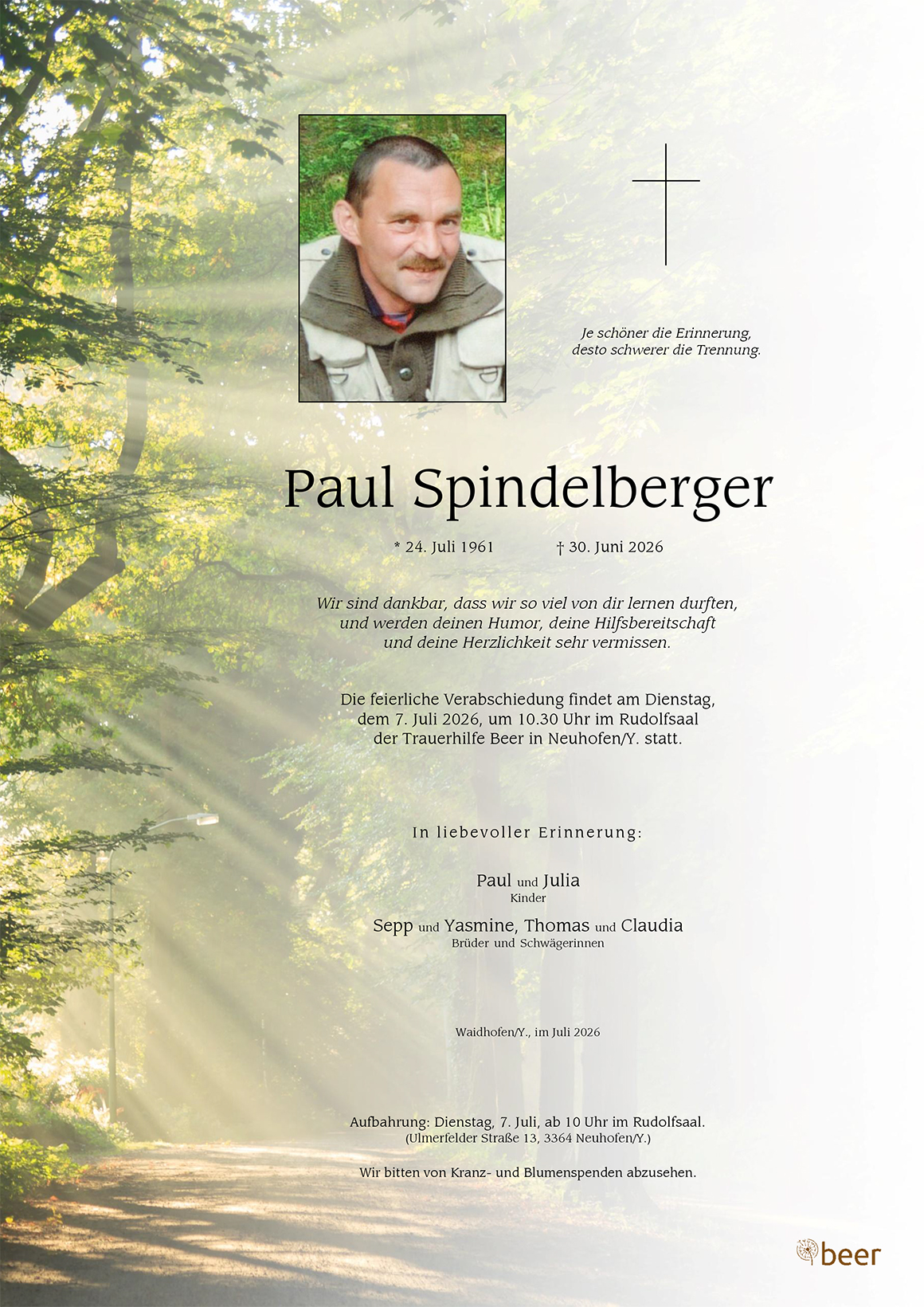 Je schöner die Erinnerung,
desto schwerer die Trennung.

Paul Spindelberger

* 24. Juli 1961 † 30. Juni 2026

Wir sind dankbar, dass wir so viel von dir lernen durften, und werden deinen Humor, deine Hilfsbereitschaft und deine Herzlichkeit sehr vermissen.

Die feierliche Verabschiedung findet am Dienstag, dem 7. Juli 2026, um 10.30 Uhr im Rudolfsaal der Trauerhilfe Beer in Neuhofen/Y. statt.

In liebevoller Erinnerung:

Paul und Julia
Kinder

Sepp und Yasmine, Thomas und Claudia
Brüder und Schwägerinnen

Waidhofen/Y., im Juli 2026

Aufbahrung: Dienstag, 7. Juli, ab 10 Uhr im Rudolfsaal.
(Ulmerfelder Straße 13, 3364 Neuhofen/Y.)

Wir bitten von Kranz- und Blumenspenden abzusehen.

beer